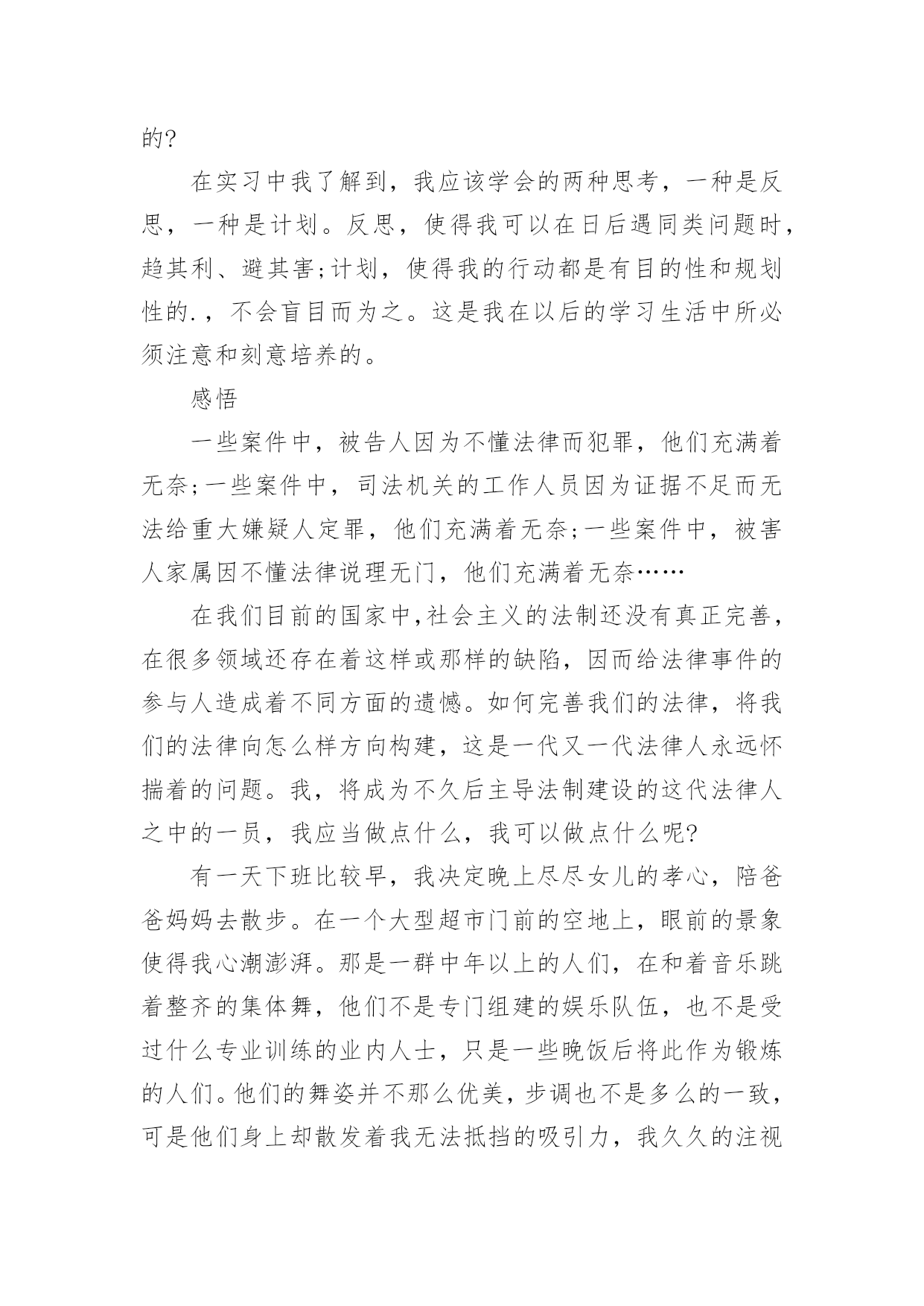 的?

在实习中我了解到，我应该学会的两种思考，一种是反思，一种是计划。反思，使得我可以在日后遇同类问题时，趋其利、避其害;计划，使得我的行动都是有目的性和规划性的.，不会盲目而为之。这是我在以后的学习生活中所必须注意和刻意培养的。

感悟

一些案件中，被告人因为不懂法律而犯罪，他们充满着无奈;一些案件中，司法机关的工作人员因为证据不足而无法给重大嫌疑人定罪，他们充满着无奈;一些案件中，被害人家属因不懂法律说理无门，他们充满着无奈……

在我们目前的国家中,社会主义的法制还没有真正完善，在很多领域还存在着这样或那样的缺陷，因而给法律事件的参与人造成着不同方面的遗憾。如何完善我们的法律，将我们的法律向怎么样方向构建，这是一代又一代法律人永远怀揣着的问题。我，将成为不久后主导法制建设的这代法律人之中的一员，我应当做点什么，我可以做点什么呢?

有一天下班比较早，我决定晚上尽尽女儿的孝心，陪爸爸妈妈去散步。在一个大型超市门前的空地上，眼前的景象使得我心潮澎湃。那是一群中年以上的人们，在和着音乐跳着整齐的集体舞，他们不是专门组建的娱乐队伍，也不是受过什么专业训练的业内人士，只是一些晚饭后将此作为锻炼的人们。他们的舞姿并不那么优美，步调也不是多么的一致，可是他们身上却散发着我无法抵挡的吸引力，我久久的注视